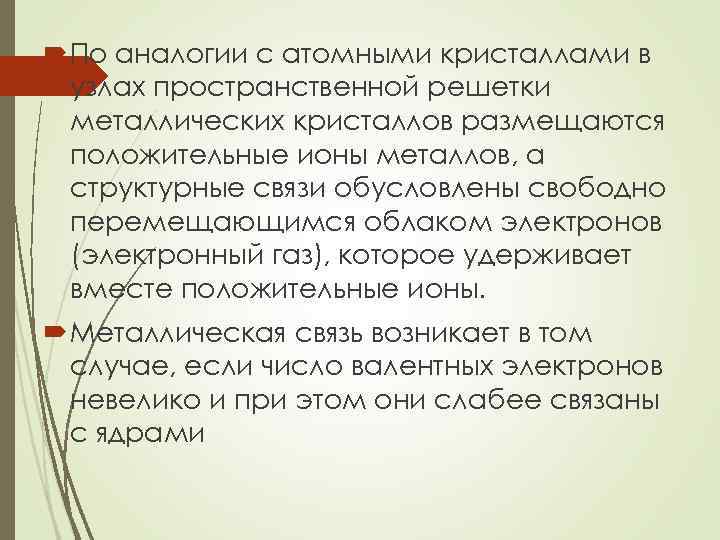 По аналогии с атомными кристаллами в узлах пространственной решетки металлических кристаллов размещаются положительные ионы металлов, а структурные связи обусловлены свободно перемещающимся облаком электронов (электронный газ), которое удерживает вместе положительные ионы.

Металлическая связь возникает в том случае, если число валентных электронов невелико и при этом они слабее связаны с ядрами